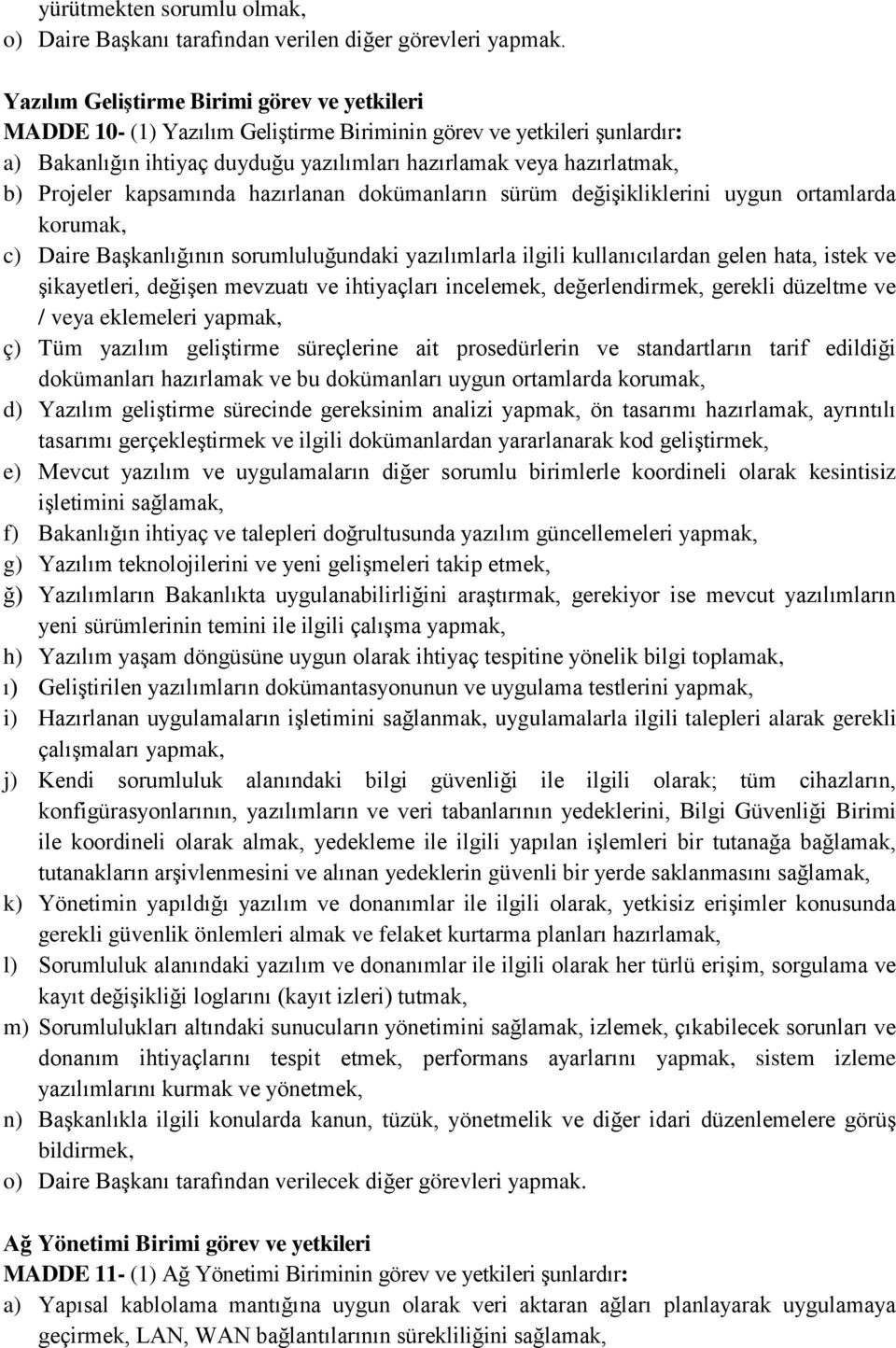 yürütmekten sorumlu olmak,
o) Daire Başkanı tarafından verilen diğer görevleri yapmak.

Yazılım Geliştirme Birimi görev ve yetkileri
MADDE 10- (1) Yazılım Geliştirme Biriminin görev ve yetkileri şunlardır:
a) Bakanlığın ihtiyaç duyduğu yazılımları hazırlamak veya hazırlatmak,
b) Projeler kapsamında hazırlanan dokümanların sürüm değişikliklerini uygun ortamlarda korumak,
c) Daire Başkanlığının sorumluluğundaki yazılımlarla ilgili kullanıcılardan gelen hata, istek ve şikayetleri, değişen mevzuatı ve ihtiyaçları incelemek, değerlendirmek, gerekli düzeltme ve / veya eklemeleri yapmak,
ç) Tüm yazılım geliştirme süreçlerine ait prosedürlerin ve standartların tarif edildiği dokümanları hazırlamak ve bu dokümanları uygun ortamlarda korumak,
d) Yazılım geliştirme sürecinde gereksinim analizi yapmak, ön tasarımı hazırlamak, ayrıntılı tasarımı gerçekleştirmek ve ilgili dokümanlardan yararlanarak kod geliştirmek,
e) Mevcut yazılım ve uygulamaların diğer sorumlu birimlerle koordineli olarak kesintisiz işletimini sağlamak,
f) Bakanlığın ihtiyaç ve talepleri doğrultusunda yazılım güncellemeleri yapmak,
g) Yazılım teknolojilerini ve yeni gelişmeleri takip etmek,
ğ) Yazılımların Bakanlıkta uygulanabilirliğini araştırmak, gerekiyor ise mevcut yazılımların yeni sürümlerinin temini ile ilgili çalışma yapmak,
h) Yazılım yaşam döngüsüne uygun olarak ihtiyaç tespitine yönelik bilgi toplamak,
ı) Geliştirilen yazılımların dokümantasyonunun ve uygulama testlerini yapmak,
i) Hazırlanan uygulamaların işletimini sağlanmak, uygulamalarla ilgili talepleri alarak gerekli çalışmaları yapmak,
j) Kendi sorumluluk alanındaki bilgi güvenliği ile ilgili olarak; tüm cihazların, konfigürasyonlarının, yazılımların ve veri tabanlarının yedeklerini, Bilgi Güvenliği Birimi ile koordineli olarak almak, yedekleme ile ilgili yapılan işlemleri bir tutanağa bağlamak, tutanakların arşivlenmesini ve alınan yedeklerin güvenli bir yerde saklanmasını sağlamak,
k) Yönetimin yapıldığı yazılım ve donanımlar ile ilgili olarak, yetkisiz erişimler konusunda gerekli güvenlik önlemleri almak ve felaket kurtarma planları hazırlamak,
l) Sorumluluk alanındaki yazılım ve donanımlar ile ilgili olarak her türlü erişim, sorgulama ve kayıt değişikliği loglarını (kayıt izleri) tutmak,
m) Sorumlulukları altındaki sunucuların yönetimini sağlamak, izlemek, çıkabilecek sorunları ve donanım ihtiyaçlarını tespit etmek, performans ayarlarını yapmak, sistem izleme yazılımlarını kurmak ve yönetmek,
n) Başkanlıkla ilgili konularda kanun, tüzük, yönetmelik ve diğer idari düzenlemelere görüş bildirmek,
o) Daire Başkanı tarafından verilecek diğer görevleri yapmak.

Ağ Yönetimi Birimi görev ve yetkileri
MADDE 11- (1) Ağ Yönetimi Biriminin görev ve yetkileri şunlardır:
a) Yapısal kablolama mantığına uygun olarak veri aktaran ağları planlayarak uygulamaya geçirmek, LAN, WAN bağlantılarının sürekliliğini sağlamak,